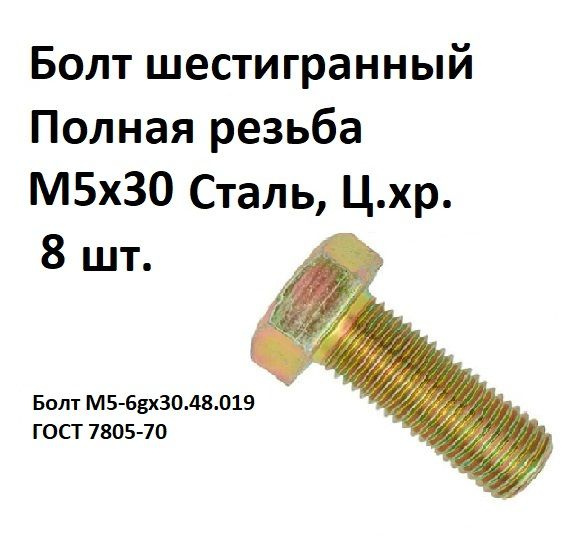 Болт шестигранный
Полная резьба
М5х30 Сталь, Ц.хр.
8 шт.

Болт М5-6gх30.48.019
ГОСТ 7805-70